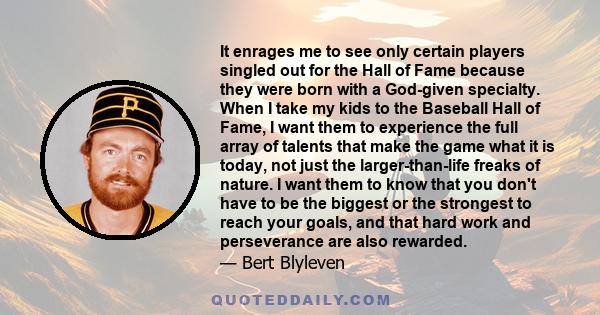 P

It enrages me to see only certain players singled out for the Hall of Fame because they were born with a God-given specialty. When I take my kids to the Baseball Hall of Fame, I want them to experience the full array of talents that make the game what it is today, not just the larger-than-life freaks of nature. I want them to know that you don't have to be the biggest or the strongest to reach your goals, and that hard work and perseverance are also rewarded.
— Bert Blyleven

QUOTEDDAILY.COM